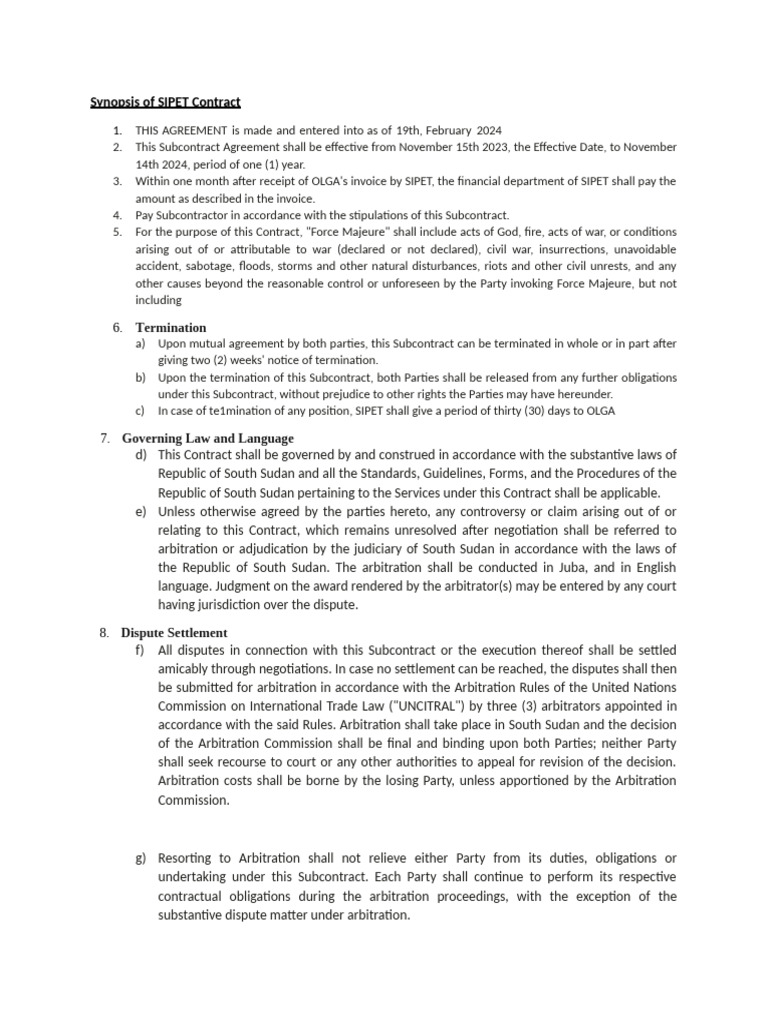 Synopsis of SIPET Contract

1. THIS AGREEMENT is made and entered into as of 19th, February 2024
2. This Subcontract Agreement shall be effective from November 15th 2023, the Effective Date, to November 14th 2024, period of one (1) year.
3. Within one month after receipt of OLGA's invoice by SIPET, the financial department of SIPET shall pay the amount as described in the invoice.
4. Pay Subcontractor in accordance with the stipulations of this Subcontract.
5. For the purpose of this Contract, "Force Majeure" shall include acts of God, fire, acts of war, or conditions arising out of or attributable to war (declared or not declared), civil war, insurrections, unavoidable accident, sabotage, floods, storms and other natural disturbances, riots and other civil unrests, and any other causes beyond the reasonable control or unforeseen by the Party invoking Force Majeure, but not including

6. Termination
a) Upon mutual agreement by both parties, this Subcontract can be terminated in whole or in part after giving two (2) weeks' notice of termination.
b) Upon the termination of this Subcontract, both Parties shall be released from any further obligations under this Subcontract, without prejudice to other rights the Parties may have hereunder.
c) In case of te1mination of any position, SIPET shall give a period of thirty (30) days to OLGA

7. Governing Law and Language
d) This Contract shall be governed by and construed in accordance with the substantive laws of Republic of South Sudan and all the Standards, Guidelines, Forms, and the Procedures of the Republic of South Sudan pertaining to the Services under this Contract shall be applicable.
e) Unless otherwise agreed by the parties hereto, any controversy or claim arising out of or relating to this Contract, which remains unresolved after negotiation shall be referred to arbitration or adjudication by the judiciary of South Sudan in accordance with the laws of the Republic of South Sudan. The arbitration shall be conducted in Juba, and in English language. Judgment on the award rendered by the arbitrator(s) may be entered by any court having jurisdiction over the dispute.

8. Dispute Settlement
f) All disputes in connection with this Subcontract or the execution thereof shall be settled amicably through negotiations. In case no settlement can be reached, the disputes shall then be submitted for arbitration in accordance with the Arbitration Rules of the United Nations Commission on International Trade Law ("UNCITRAL") by three (3) arbitrators appointed in accordance with the said Rules. Arbitration shall take place in South Sudan and the decision of the Arbitration Commission shall be final and binding upon both Parties; neither Party shall seek recourse to court or any other authorities to appeal for revision of the decision. Arbitration costs shall be borne by the losing Party, unless apportioned by the Arbitration Commission.

g) Resorting to Arbitration shall not relieve either Party from its duties, obligations or undertaking under this Subcontract. Each Party shall continue to perform its respective contractual obligations during the arbitration proceedings, with the exception of the substantive dispute matter under arbitration.